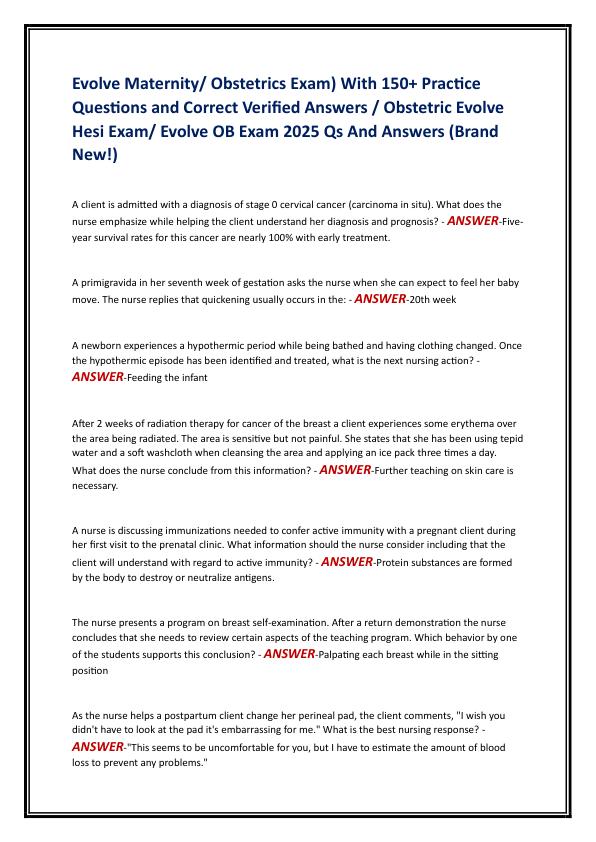 Evolve Maternity/ Obstetrics Exam) With 150+ Practice Questions and Correct Verified Answers / Obstetric Evolve Hesi Exam/ Evolve OB Exam 2025 Qs And Answers (Brand New!)

A client is admitted with a diagnosis of stage 0 cervical cancer (carcinoma in situ). What does the nurse emphasize while helping the client understand her diagnosis and prognosis? - ANSWER-Five-year survival rates for this cancer are nearly 100% with early treatment.

A primigravida in her seventh week of gestation asks the nurse when she can expect to feel her baby move. The nurse replies that quickening usually occurs in the: - ANSWER-20th week

A newborn experiences a hypothermic period while being bathed and having clothing changed. Once the hypothermic episode has been identified and treated, what is the next nursing action? - ANSWER-Feeding the infant

After 2 weeks of radiation therapy for cancer of the breast a client experiences some erythema over the area being radiated. The area is sensitive but not painful. She states that she has been using tepid water and a soft washcloth when cleansing the area and applying an ice pack three times a day. What does the nurse conclude from this information? - ANSWER-Further teaching on skin care is necessary.

A nurse is discussing immunizations needed to confer active immunity with a pregnant client during her first visit to the prenatal clinic. What information should the nurse consider including that the client will understand with regard to active immunity? - ANSWER-Protein substances are formed by the body to destroy or neutralize antigens.

The nurse presents a program on breast self-examination. After a return demonstration the nurse concludes that she needs to review certain aspects of the teaching program. Which behavior by one of the students supports this conclusion? - ANSWER-Palpating each breast while in the sitting position

As the nurse helps a postpartum client change her perineal pad, the client comments, "I wish you didn't have to look at the pad it's embarrassing for me." What is the best nursing response? - ANSWER-"This seems to be uncomfortable for you, but I have to estimate the amount of blood loss to prevent any problems."